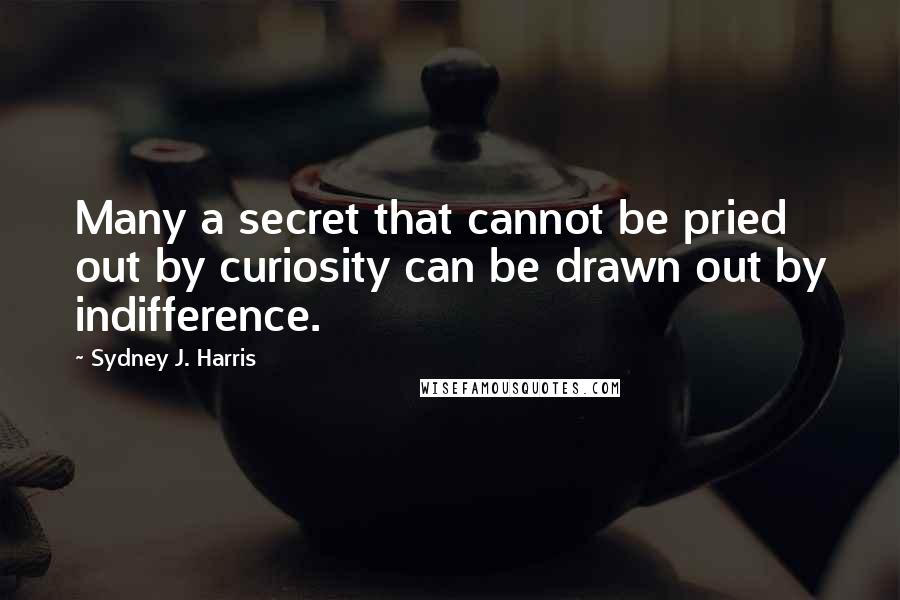 Many a secret that cannot be pried out by curiosity can be drawn out by indifference.

~ Sydney J. Harris

WISEFAMOUSQUOTES.COM